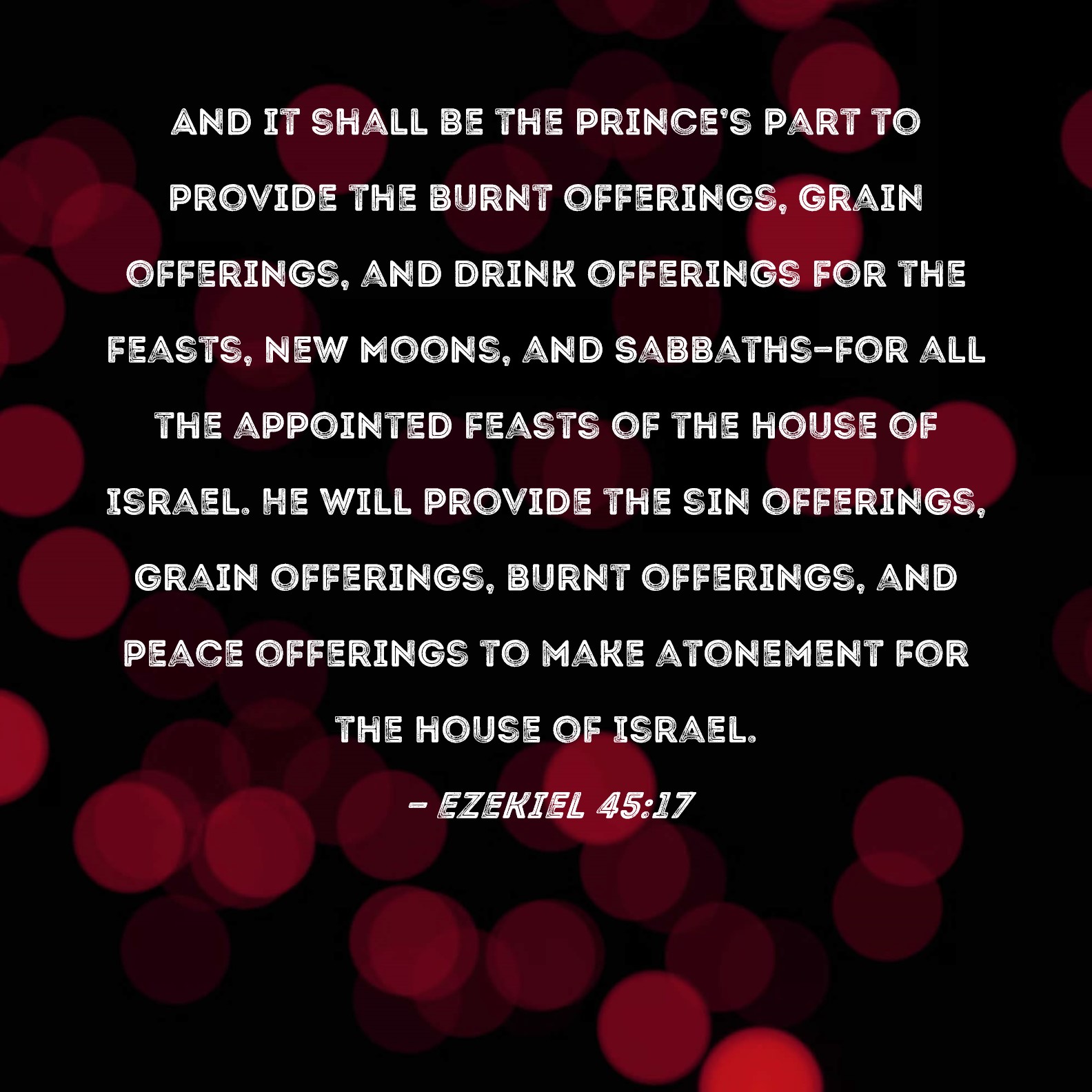 AND IT SHALL BE THE PRINCE'S PART TO PROVIDE THE BURNT OFFERINGS, GRAIN OFFERINGS, AND DRINK OFFERINGS FOR THE FEASTS, NEW MOONS, AND SABBATHS-FOR ALL THE APPOINTED FEASTS OF THE HOUSE OF ISRAEL. HE WILL PROVIDE THE SIN OFFERINGS, GRAIN OFFERINGS, BURNT OFFERINGS, AND PEACE OFFERINGS TO MAKE ATONEMENT FOR THE HOUSE OF ISRAEL.

- EZEKIEL 45:17